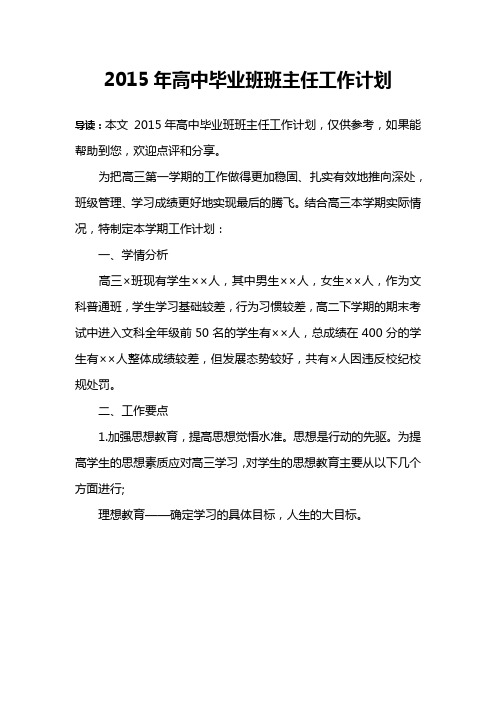 2015 年高中毕业班班主任工作计划

导读：本文 2015 年高中毕业班班主任工作计划，仅供参考，如果能帮助到您，欢迎点评和分享。

为把高三第一学期的工作做得更加稳固、扎实有效地推向深处，班级管理、学习成绩更好地实现最后的腾飞。结合高三本学期实际情况，特制定本学期工作计划：

一、学情分析

高三×班现有学生××人，其中男生××人，女生××人，作为文科普通班，学生学习基础较差，行为习惯较差，高二下学期的期末考试中进入文科全年级前 50 名的学生有××人，总成绩在 400 分的学生有××人整体成绩较差，但发展态势较好，共有×人因违反校纪校规处罚。

二、工作要点

1.加强思想教育，提高思想觉悟水准。思想是行动的先驱。为提高学生的思想素质应对高三学习，对学生的思想教育主要从以下几个方面进行;

理想教育——确定学习的具体目标，人生的大目标。